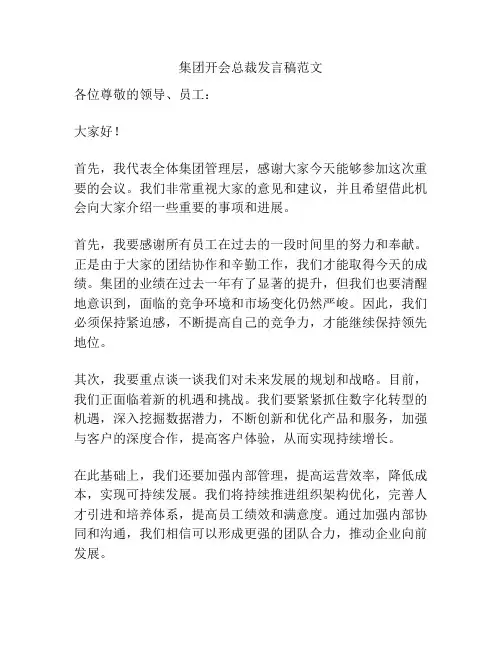 集团开会总裁发言稿范文

各位尊敬的领导、员工：

大家好！

首先，我代表全体集团管理层，感谢大家今天能够参加这次重要的会议。我们非常重视大家的意见和建议，并且希望借此机会向大家介绍一些重要的事项和进展。

首先，我要感谢所有员工在过去的一段时间里的努力和奉献。正是由于大家的团结协作和辛勤工作，我们才能取得今天的成绩。集团的业绩在过去一年有了显著的提升，但我们也要清醒地意识到，面临的竞争环境和市场变化仍然严峻。因此，我们必须保持紧迫感，不断提高自己的竞争力，才能继续保持领先地位。

其次，我要重点谈一谈我们对未来发展的规划和战略。目前，我们正面临着新的机遇和挑战。我们要紧紧抓住数字化转型的机遇，深入挖掘数据潜力，不断创新和优化产品和服务，加强与客户的深度合作，提高客户体验，从而实现持续增长。

在此基础上，我们还要加强内部管理，提高运营效率，降低成本，实现可持续发展。我们将持续推进组织架构优化，完善人才引进和培养体系，提高员工绩效和满意度。通过加强内部协同和沟通，我们相信可以形成更强的团队合力，推动企业向前发展。